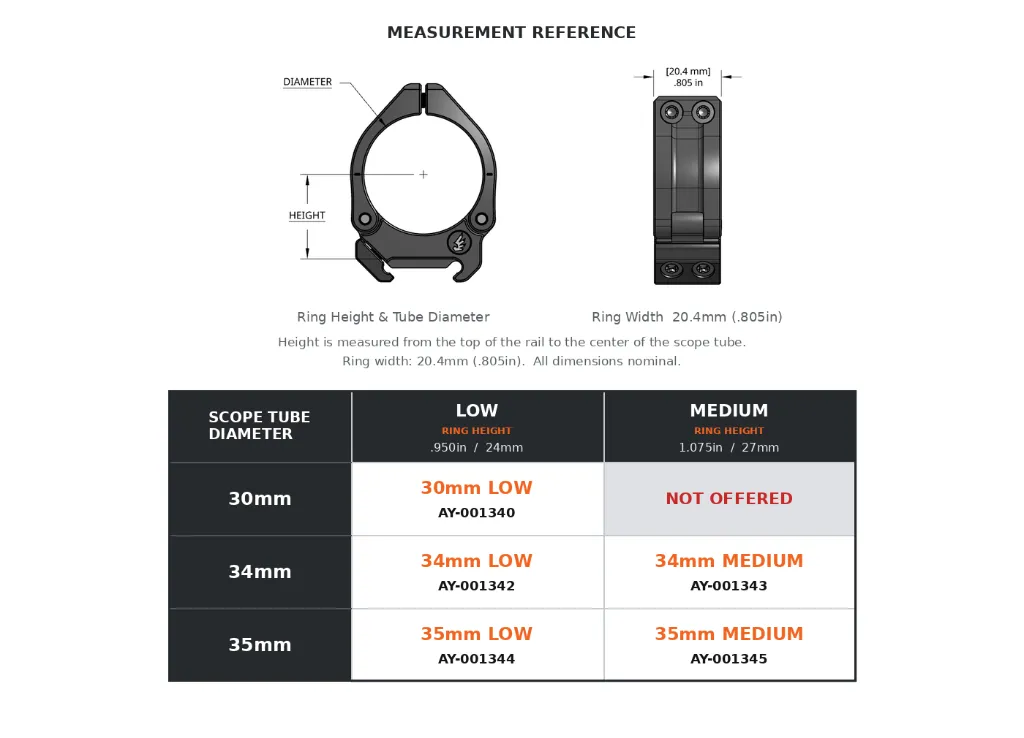 MEASUREMENT REFERENCE

DIAMETER

HEIGHT

[20.4 mm]
.805 in

Ring Height & Tube Diameter

Ring Width 20.4mm (.805in)

Height is measured from the top of the rail to the center of the scope tube.
Ring width: 20.4mm (.805in). All dimensions nominal.

| SCOPE TUBE DIAMETER | LOW RING HEIGHT .950in / 24mm | MEDIUM RING HEIGHT 1.075in / 27mm |
|---|---|---|
| 30mm | 30mm LOW AY-001340 | NOT OFFERED |
| 34mm | 34mm LOW AY-001342 | 34mm MEDIUM AY-001343 |
| 35mm | 35mm LOW AY-001344 | 35mm MEDIUM AY-001345 |